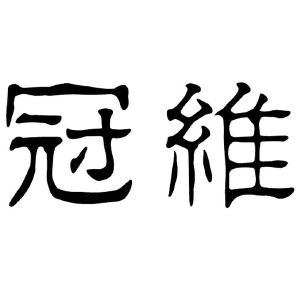 冠維